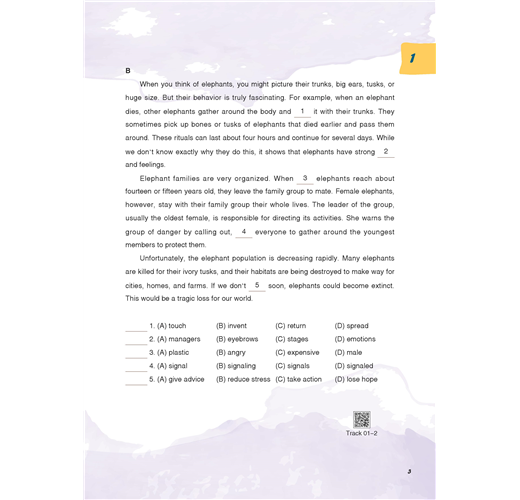 1

B

When you think of elephants, you might picture their trunks, big ears, tusks, or huge size. But their behavior is truly fascinating. For example, when an elephant dies, other elephants gather around the body and __1__ it with their trunks. They sometimes pick up bones or tusks of elephants that died earlier and pass them around. These rituals can last about four hours and continue for several days. While we don't know exactly why they do this, it shows that elephants have strong __2__ and feelings.

Elephant families are very organized. When __3__ elephants reach about fourteen or fifteen years old, they leave the family group to mate. Female elephants, however, stay with their family group their whole lives. The leader of the group, usually the oldest female, is responsible for directing its activities. She warns the group of danger by calling out, __4__ everyone to gather around the youngest members to protect them.

Unfortunately, the elephant population is decreasing rapidly. Many elephants are killed for their ivory tusks, and their habitats are being destroyed to make way for cities, homes, and farms. If we don't __5__ soon, elephants could become extinct. This would be a tragic loss for our world.

____ 1. (A) touch (B) invent (C) return (D) spread
____ 2. (A) managers (B) eyebrows (C) stages (D) emotions
____ 3. (A) plastic (B) angry (C) expensive (D) male
____ 4. (A) signal (B) signaling (C) signals (D) signaled
____ 5. (A) give advice (B) reduce stress (C) take action (D) lose hope

Track 01-2

3